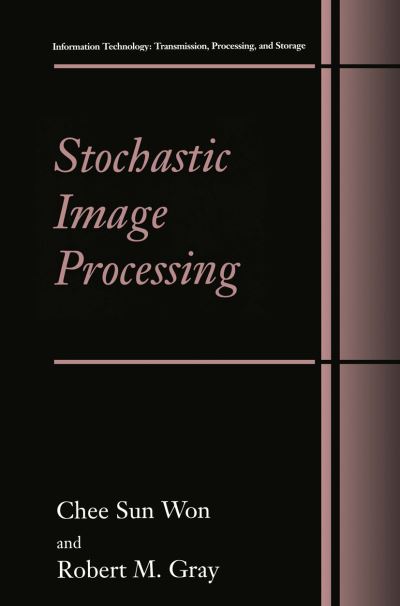 Information Technology: Transmission, Processing, and Storage

Stochastic Image Processing

Chee Sun Won
and
Robert M. Gray